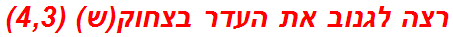 רצה לגנוב את העדר בצחוק(ש) (4,3)